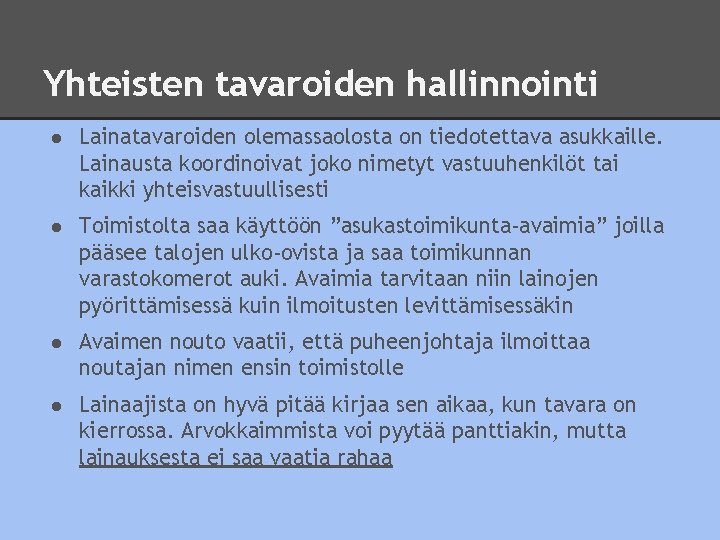 Yhteisten tavaroiden hallinnointi

● Lainatavaroiden olemassaolosta on tiedotettava asukkaille. Lainausta koordinoivat joko nimetyt vastuuhenkilöt tai kaikki yhteisvastuullisesti

● Toimistolta saa käyttöön ”asukastoimikunta-avaimia” joilla pääsee talojen ulko-ovista ja saa toimikunnan varastokomerot auki. Avaimia tarvitaan niin lainojen pyörittämisessä kuin ilmoitusten levittämisessäkin

● Avaimen nouto vaatii, että puheenjohtaja ilmoittaa noutajan nimen ensin toimistolle

● Lainaajista on hyvä pitää kirjaa sen aikaa, kun tavara on kierrossa. Arvokkaimmista voi pyytää panttiakin, mutta lainauksesta ei saa vaatia rahaa